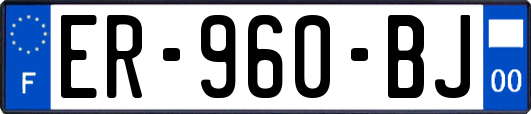 F

ER-960-BJ

00